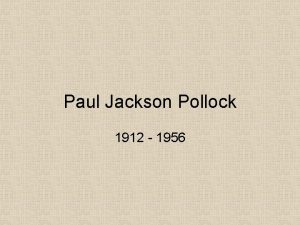 Paul Jackson Pollock

1912 - 1956